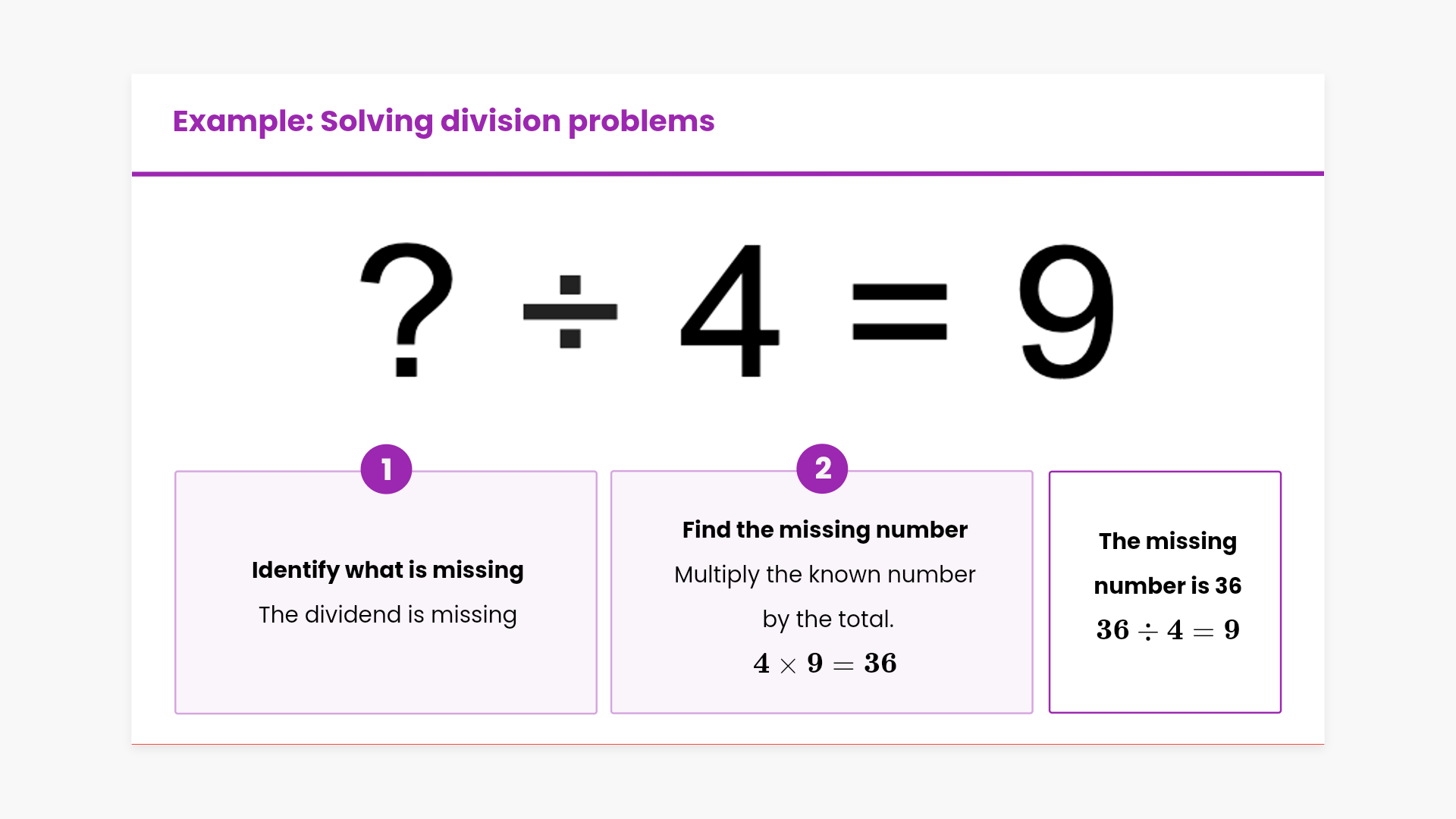 Example: Solving division problems

$? \div 4 = 9$

1

Identify what is missing

The dividend is missing

2

Find the missing number

Multiply the known number by the total.

$4 \times 9 = 36$

The missing number is 36

$36 \div 4 = 9$